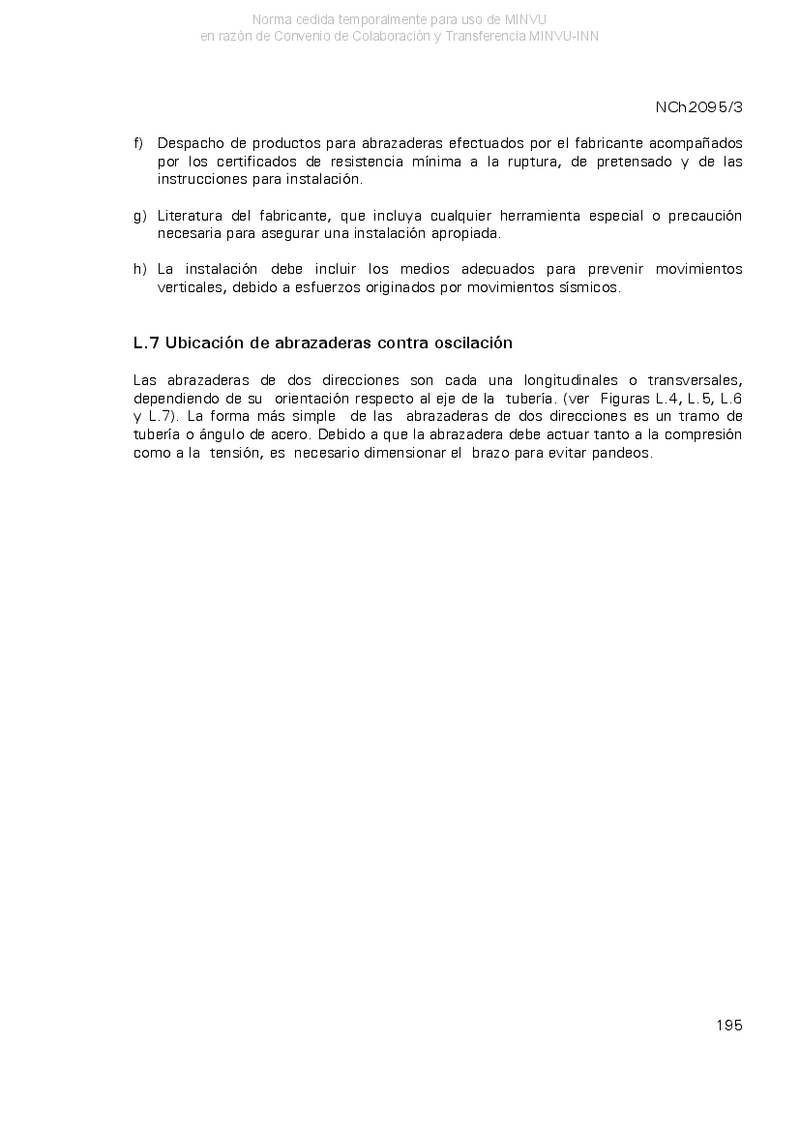 Norma cedida temporalmente para uso de MINVU
en razón de Convenio de Colaboración y Transferencia MINVU-INN

NCh2095/3

f) Despacho de productos para abrazaderas efectuados por el fabricante acompañados por los certificados de resistencia mínima a la ruptura, de pretensado y de las instrucciones para instalación.

g) Literatura del fabricante, que incluya cualquier herramienta especial o precaución necesaria para asegurar una instalación apropiada.

h) La instalación debe incluir los medios adecuados para prevenir movimientos verticales, debido a esfuerzos originados por movimientos sísmicos.

L.7 Ubicación de abrazaderas contra oscilación

Las abrazaderas de dos direcciones son cada una longitudinales o transversales, dependiendo de su orientación respecto al eje de la tubería. (ver Figuras L.4, L.5, L.6 y L.7). La forma más simple de las abrazaderas de dos direcciones es un tramo de tubería o ángulo de acero. Debido a que la abrazadera debe actuar tanto a la compresión como a la tensión, es necesario dimensionar el brazo para evitar pandeos.

195